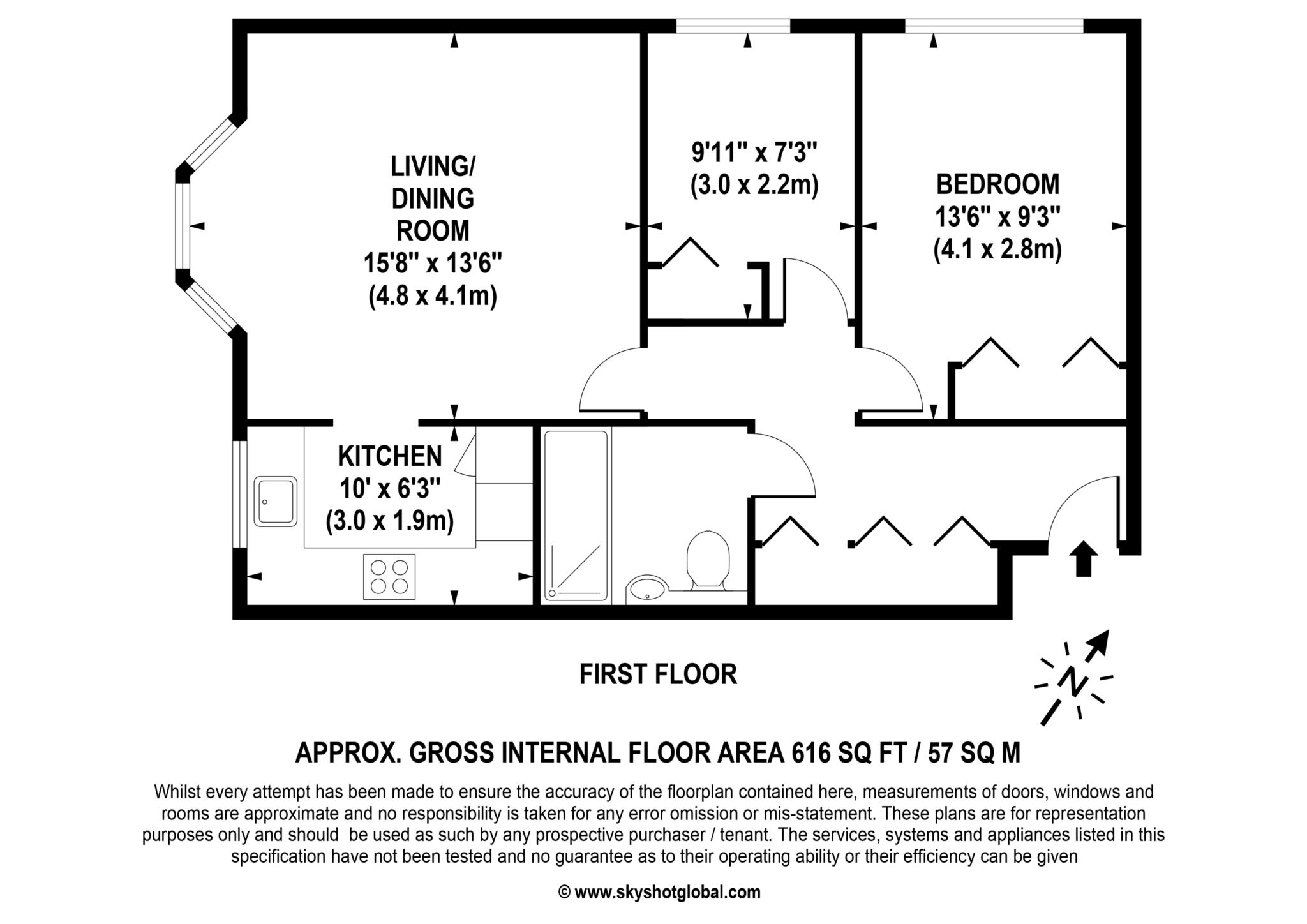 LIVING/ DINING ROOM 15'8" x 13'6" (4.8 x 4.1m)

9'11" x 7'3" (3.0 x 2.2m)

BEDROOM 13'6" x 9'3" (4.1 x 2.8m)

KITCHEN 10' x 6'3" (3.0 x 1.9m)

FIRST FLOOR

N

APPROX. GROSS INTERNAL FLOOR AREA 616 SQ FT / 57 SQ M

Whilst every attempt has been made to ensure the accuracy of the floorplan contained here, measurements of doors, windows and rooms are approximate and no responsibility is taken for any error omission or mis-statement. These plans are for representation purposes only and should be used as such by any prospective purchaser / tenant. The services, systems and appliances listed in this specification have not been tested and no guarantee as to their operating ability or their efficiency can be given

© www.skyshotglobal.com